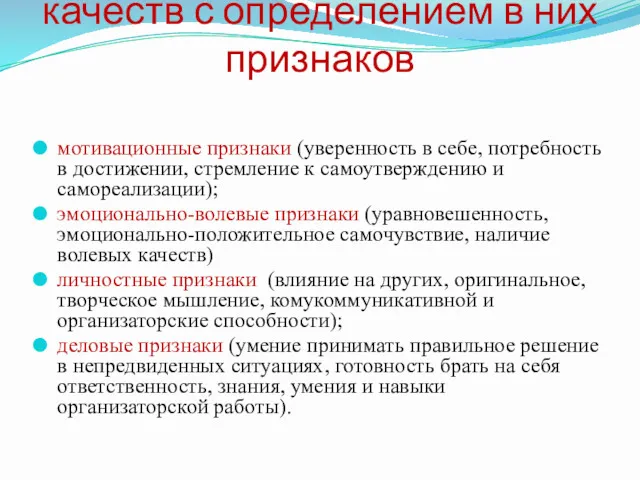 качеств с определением в них признаков

мотивационные признаки (уверенность в себе, потребность в достижении, стремление к самоутверждению и самореализации);

эмоционально-волевые признаки (уравновешенность, эмоционально-положительное самочувствие, наличие волевых качеств)

личностные признаки (влияние на других, оригинальное, творческое мышление, комукоммуникативной и организаторские способности);

деловые признаки (умение принимать правильное решение в непредвиденных ситуациях, готовность брать на себя ответственность, знания, умения и навыки организаторской работы).